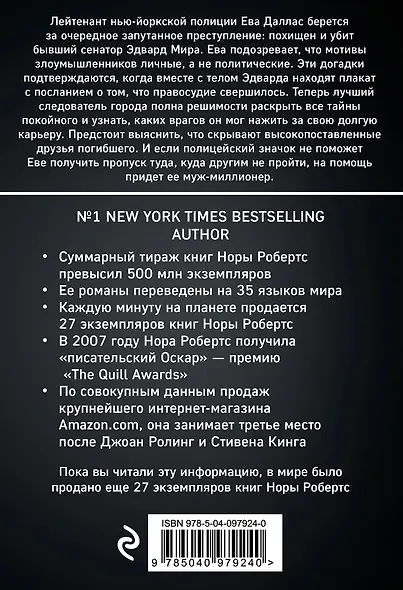 Лейтенант нью-йоркской полиции Ева Даллас берется за очередное запутанное преступление: похищен и убит бывший сенатор Эдвард Мира. Ева подозревает, что мотивы злоумышленников личные, а не политические. Эти догадки подтверждаются, когда вместе с телом Эдварда находят плакат с посланием о том, что правосудие свершилось. Теперь лучший следователь города полна решимости раскрыть все тайны покойного и узнать, каких врагов он мог нажить за свою долгую карьеру. Предстоит выяснить, что скрывают высокопоставленные друзья погибшего. И если полицейский значок не поможет Еве получить пропуск туда, куда другим не пройти, на помощь придет ее муж-миллионер.

№1 NEW YORK TIMES BESTSELLING AUTHOR

• Суммарный тираж книг Норы Робертс превысил 500 млн экземпляров
• Ее романы переведены на 35 языков мира
• Каждую минуту на планете продается 27 экземпляров книг Норы Робертс
• В 2007 году Нора Робертс получила «писательский Оскар» — премию «The Quill Awards»
• По совокупным данным продаж крупнейшего интернет-магазина Amazon.com, она занимает третье место после Джоан Ролинг и Стивена Кинга

Пока вы читали эту информацию, в мире было продано еще 27 экземпляров книг Норы Робертс

ISBN 978-5-04-097924-0

9 785040 979240 >